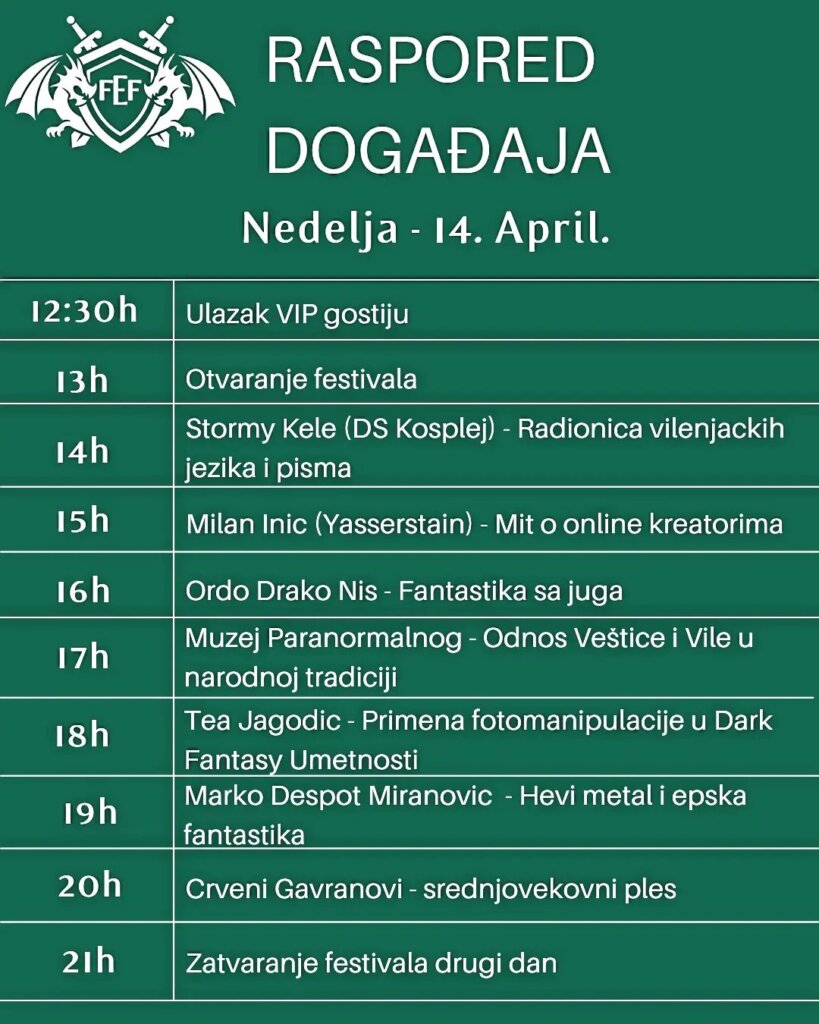 FEF

RASPORED DOGAĐAJA

Nedelja - 14. April.

| | |
|---|---|
| 12:30h | Ulazak VIP gostiju |
| 13h | Otvaranje festivala |
| 14h | Stormy Kele (DS Kosplej) - Radionica vilenjackih jezika i pisma |
| 15h | Milan Inic (Yasserstain) - Mit o online kreatorima |
| 16h | Ordo Drako Nis - Fantastika sa juga |
| 17h | Muzej Paranormalnog - Odnos Veštice i Vile u narodnoj tradiciji |
| 18h | Tea Jagodic - Primena fotomanipulacije u Dark Fantasy Umetnosti |
| 19h | Marko Despot Miranovic - Hevi metal i epska fantastika |
| 20h | Crveni Gavranovi - srednjovekovni ples |
| 21h | Zatvaranje festivala drugi dan |